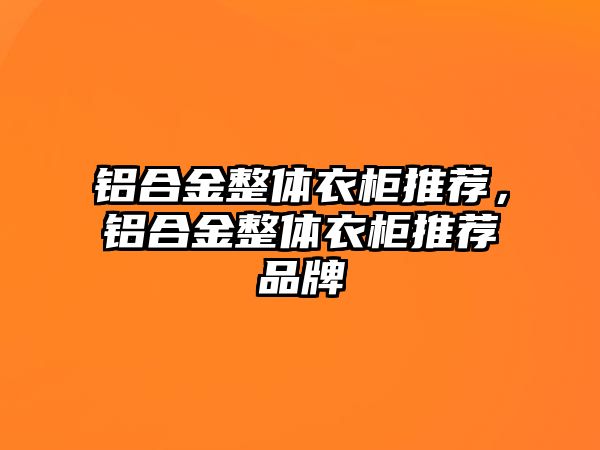 铝合金整体衣柜推荐，铝合金整体衣柜推荐品牌